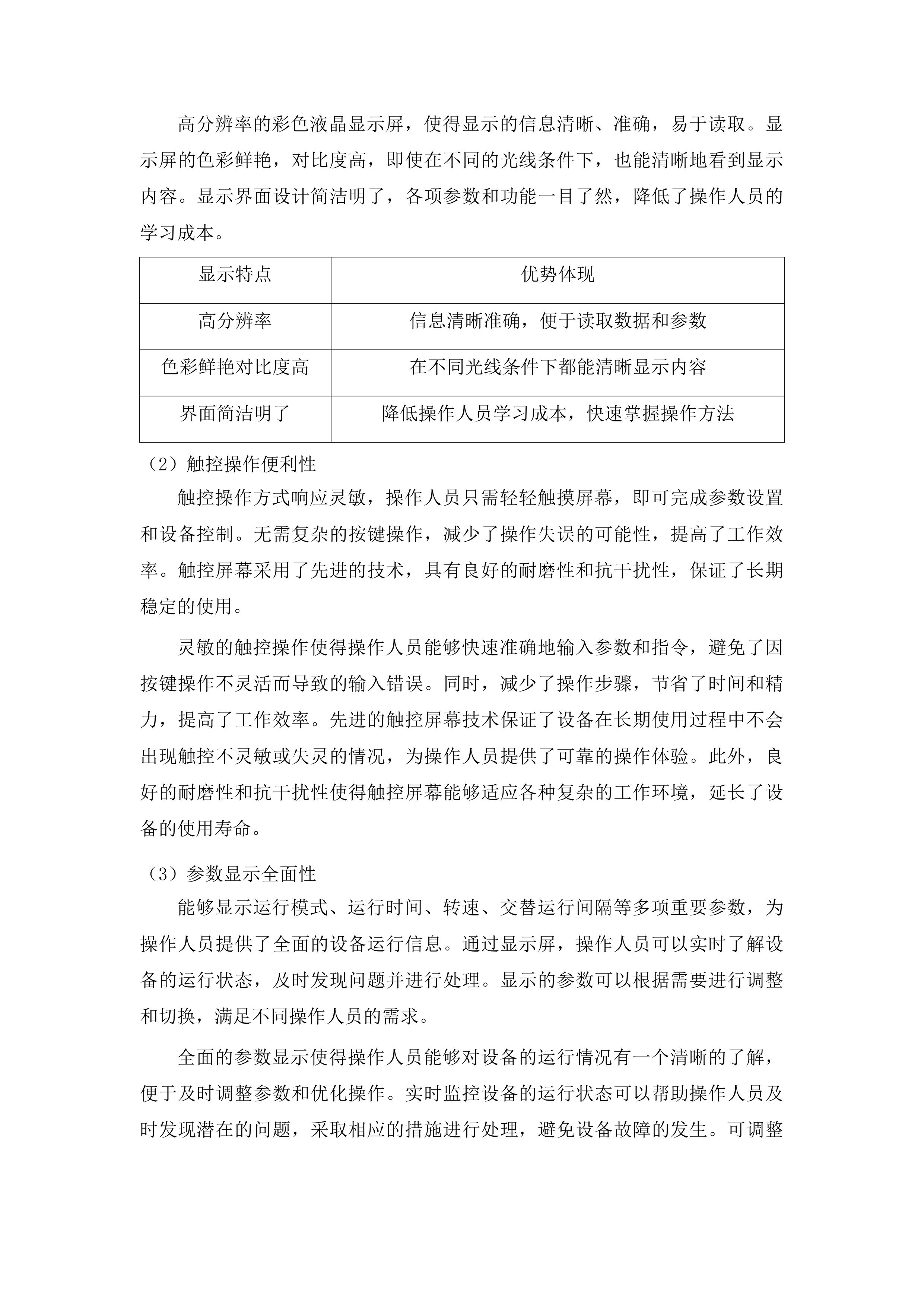 高分辨率的彩色液晶显示屏，使得显示的信息清晰、准确，易于读取。显示屏的色彩鲜艳，对比度高，即使在不同的光线条件下，也能清晰地看到显示内容。显示界面设计简洁明了，各项参数和功能一目了然，降低了操作人员的学习成本。

| 显示特点 | 优势体现 |
|---|---|
| 高分辨率 | 信息清晰准确，便于读取数据和参数 |
| 色彩鲜艳对比度高 | 在不同光线条件下都能清晰显示内容 |
| 界面简洁明了 | 降低操作人员学习成本，快速掌握操作方法 |

（2）触控操作便利性

触控操作方式响应灵敏，操作人员只需轻轻触摸屏幕，即可完成参数设置和设备控制。无需复杂的按键操作，减少了操作失误的可能性，提高了工作效率。触控屏幕采用了先进的技术，具有良好的耐磨性和抗干扰性，保证了长期稳定的使用。

灵敏的触控操作使得操作人员能够快速准确地输入参数和指令，避免了因按键操作不灵活而导致的输入错误。同时，减少了操作步骤，节省了时间和精力，提高了工作效率。先进的触控屏幕技术保证了设备在长期使用过程中不会出现触控不灵敏或失灵的情况，为操作人员提供了可靠的操作体验。此外，良好的耐磨性和抗干扰性使得触控屏幕能够适应各种复杂的工作环境，延长了设备的使用寿命。

（3）参数显示全面性

能够显示运行模式、运行时间、转速、交替运行间隔等多项重要参数，为操作人员提供了全面的设备运行信息。通过显示屏，操作人员可以实时了解设备的运行状态，及时发现问题并进行处理。显示的参数可以根据需要进行调整和切换，满足不同操作人员的需求。

全面的参数显示使得操作人员能够对设备的运行情况有一个清晰的了解，便于及时调整参数和优化操作。实时监控设备的运行状态可以帮助操作人员及时发现潜在的问题，采取相应的措施进行处理，避免设备故障的发生。可调整